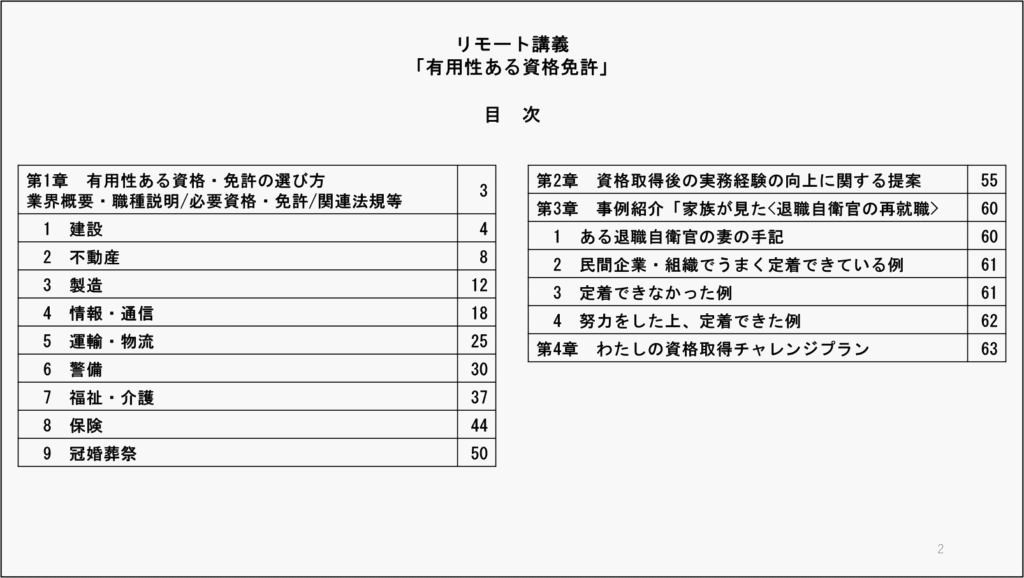 リモート講義
「有用性ある資格免許」

目　次

| 第1章　有用性ある資格・免許の選び方 業界概要・職種説明/必要資格・免許/関連法規等 | 3 |
|---|---|
| 1　建設 | 4 |
| 2　不動産 | 8 |
| 3　製造 | 12 |
| 4　情報・通信 | 18 |
| 5　運輸・物流 | 25 |
| 6　警備 | 30 |
| 7　福祉・介護 | 37 |
| 8　保険 | 44 |
| 9　冠婚葬祭 | 50 |

| 第2章　資格取得後の実務経験の向上に関する提案 | 55 |
|---|---|
| 第3章　事例紹介「家族が見た<退職自衛官の再就職> | 60 |
| 1　ある退職自衛官の妻の手記 | 60 |
| 2　民間企業・組織でうまく定着できている例 | 61 |
| 3　定着できなかった例 | 61 |
| 4　努力をした上、定着できた例 | 62 |
| 第4章　わたしの資格取得チャレンジプラン | 63 |

2